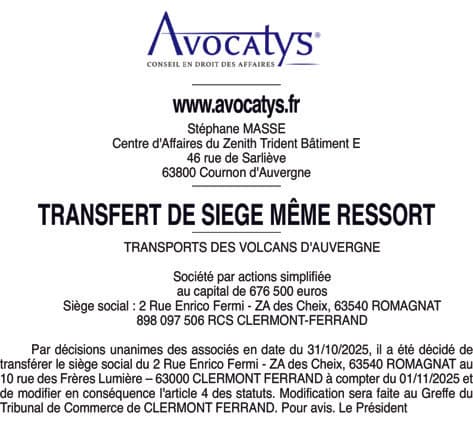 Avocatys®
CONSEIL EN DROIT DES AFFAIRES

www.avocatys.fr
Stéphane MASSE
Centre d'Affaires du Zenith Trident Bâtiment E
46 rue de Sarliève
63800 Cournon d'Auvergne

TRANSFERT DE SIEGE MÊME RESSORT

TRANSPORTS DES VOLCANS D'AUVERGNE

Société par actions simplifiée
au capital de 676 500 euros
Siège social : 2 Rue Enrico Fermi - ZA des Cheix, 63540 ROMAGNAT
898 097 506 RCS CLERMONT-FERRAND

Par décisions unanimes des associés en date du 31/10/2025, il a été décidé de transférer le siège social du 2 Rue Enrico Fermi - ZA des Cheix, 63540 ROMAGNAT au 10 rue des Frères Lumière – 63000 CLERMONT FERRAND à compter du 01/11/2025 et de modifier en conséquence l'article 4 des statuts. Modification sera faite au Greffe du Tribunal de Commerce de CLERMONT FERRAND. Pour avis. Le Président